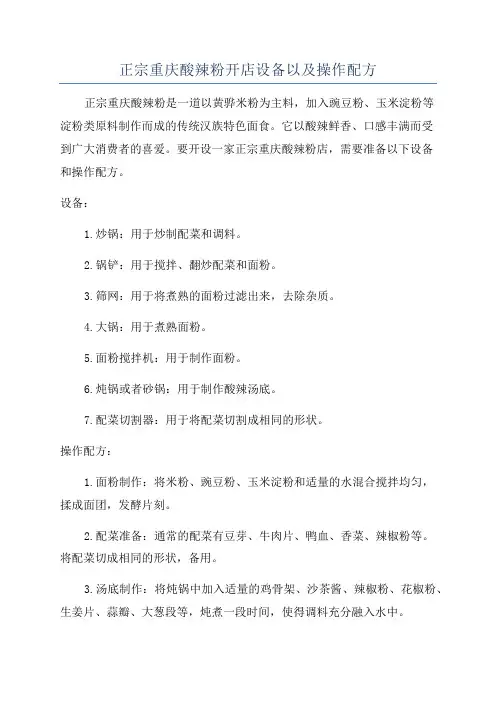 正宗重庆酸辣粉开店设备以及操作配方

正宗重庆酸辣粉是一道以黄骅米粉为主料，加入豌豆粉、玉米淀粉等淀粉类原料制作而成的传统汉族特色面食。它以酸辣鲜香、口感丰满而受到广大消费者的喜爱。要开设一家正宗重庆酸辣粉店，需要准备以下设备和操作配方。

设备：

1.炒锅：用于炒制配菜和调料。

2.锅铲：用于搅拌、翻炒配菜和面粉。

3.筛网：用于将煮熟的面粉过滤出来，去除杂质。

4.大锅：用于煮熟面粉。

5.面粉搅拌机：用于制作面粉。

6.炖锅或者砂锅：用于制作酸辣汤底。

7.配菜切割器：用于将配菜切割成相同的形状。

操作配方：

1.面粉制作：将米粉、豌豆粉、玉米淀粉和适量的水混合搅拌均匀，揉成面团，发酵片刻。

2.配菜准备：通常的配菜有豆芽、牛肉片、鸭血、香菜、辣椒粉等。将配菜切成相同的形状，备用。

3.汤底制作：将炖锅中加入适量的鸡骨架、沙茶酱、辣椒粉、花椒粉、生姜片、蒜瓣、大葱段等，炖煮一段时间，使得调料充分融入水中。